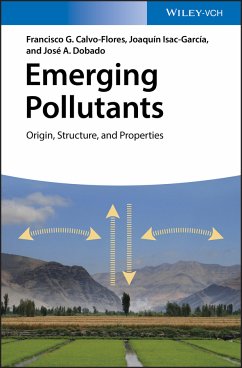 WILEY-VCH

Francisco G. Calvo-Flores, Joaquín Isac-García, and José A. Dobado

Emerging Pollutants

Origin, Structure, and Properties